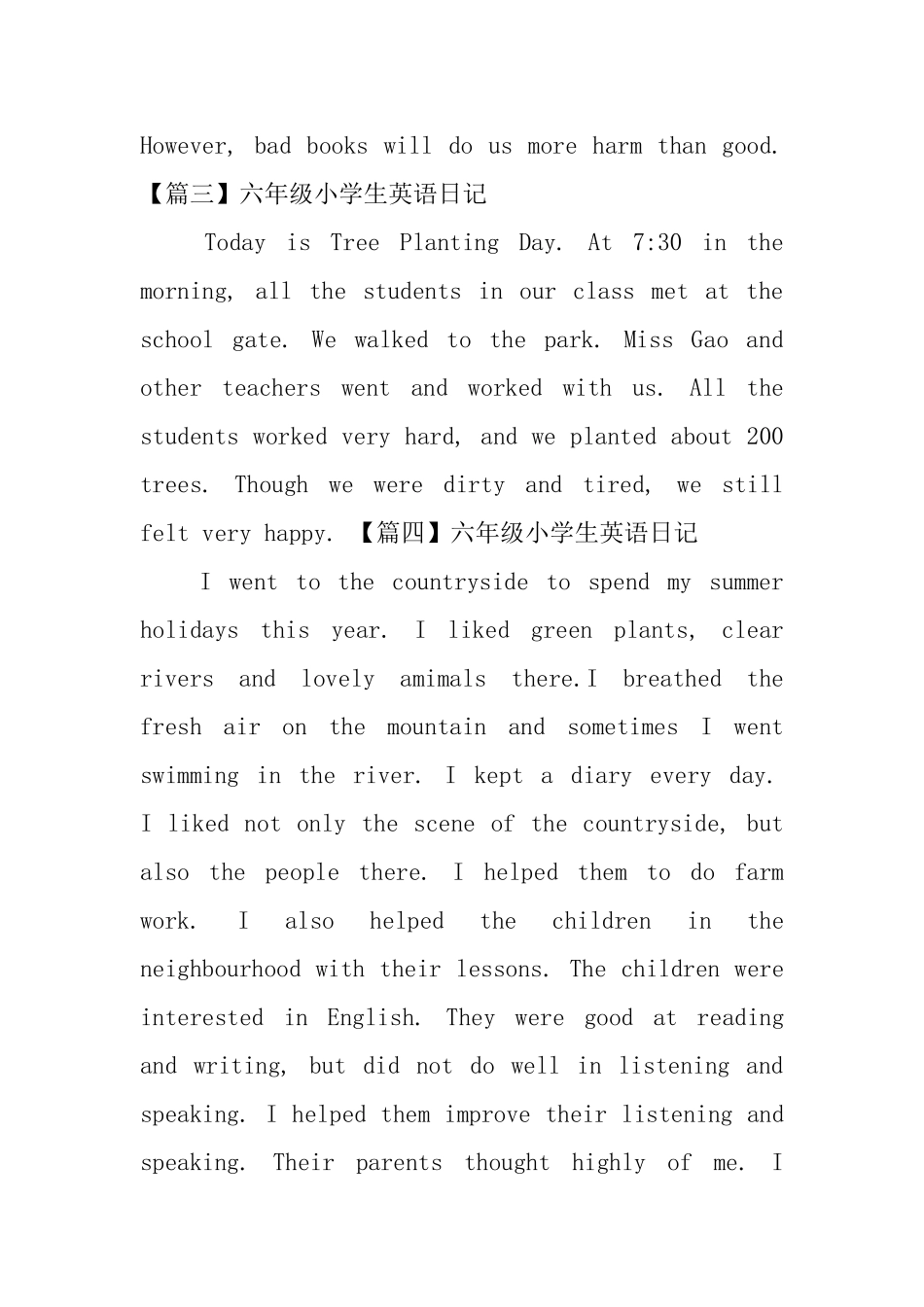 However, bad books will do us more harm than good.
【篇三】六年级小学生英语日记

Today is Tree Planting Day. At 7:30 in the morning, all the students in our class met at the school gate. We walked to the park. Miss Gao and other teachers went and worked with us. All the students worked very hard, and we planted about 200 trees. Though we were dirty and tired, we still felt very happy. 【篇四】六年级小学生英语日记

I went to the countryside to spend my summer holidays this year. I liked green plants, clear rivers and lovely amimals there.I breathed the fresh air on the mountain and sometimes I went swimming in the river. I kept a diary every day. I liked not only the scene of the countryside, but also the people there. I helped them to do farm work. I also helped the children in the neighbourhood with their lessons. The children were interested in English. They were good at reading and writing, but did not do well in listening and speaking. I helped them improve their listening and speaking. Their parents thought highly of me. I